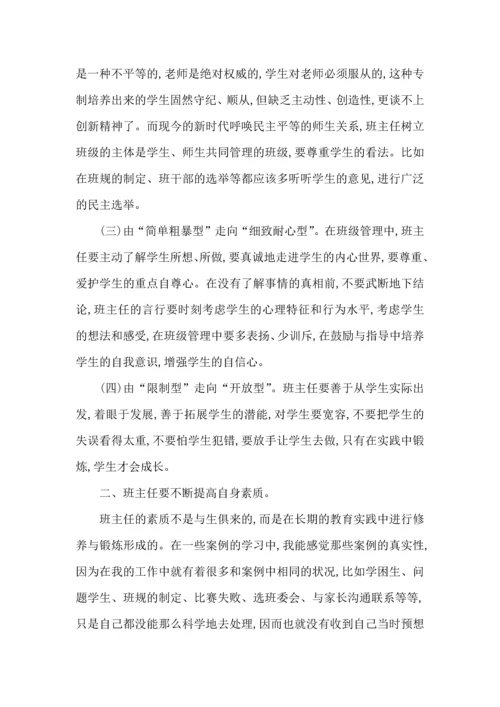 是一种不平等的,老师是绝对权威的,学生对老师必须服从的,这种专制培养出来的学生固然守纪、顺从,但缺乏主动性、创造性,更谈不上创新精神了。而现今的新时代呼唤民主平等的师生关系,班主任树立班级的主体是学生、师生共同管理的班级,要尊重学生的看法。比如在班规的制定、班干部的选举等都应该多听听学生的意见,进行广泛的民主选举。

(三)由“简单粗暴型”走向“细致耐心型”。在班级管理中,班主任要主动了解学生所想、所做,要真诚地走进学生的内心世界,要尊重、爱护学生的重点自尊心。在没有了解事情的真相前,不要武断地下结论,班主任的言行要时刻考虑学生的心理特征和行为水平,考虑学生的想法和感受,在班级管理中要多表扬、少训斥,在鼓励与指导中培养学生的自我意识,增强学生的自信心。

(四)由“限制型”走向“开放型”。班主任要善于从学生实际出发,着眼于发展,善于拓展学生的潜能,对学生要宽容,不要把学生的失误看得太重,不要怕学生犯错,要放手让学生去做,只有在实践中锻炼,学生才会成长。

二、班主任要不断提高自身素质。

班主任的素质不是与生俱来的,而是在长期的教育实践中进行修养与锻炼形成的。在一些案例的学习中,我能感觉那些案例的真实性,因为在我的工作中就有着很多和案例中相同的状况,比如学困生、问题学生、班规的制定、比赛失败、选班委会、与家长沟通联系等等,只是自己都没能那么科学地去处理,因而也就没有收到自己当时预想